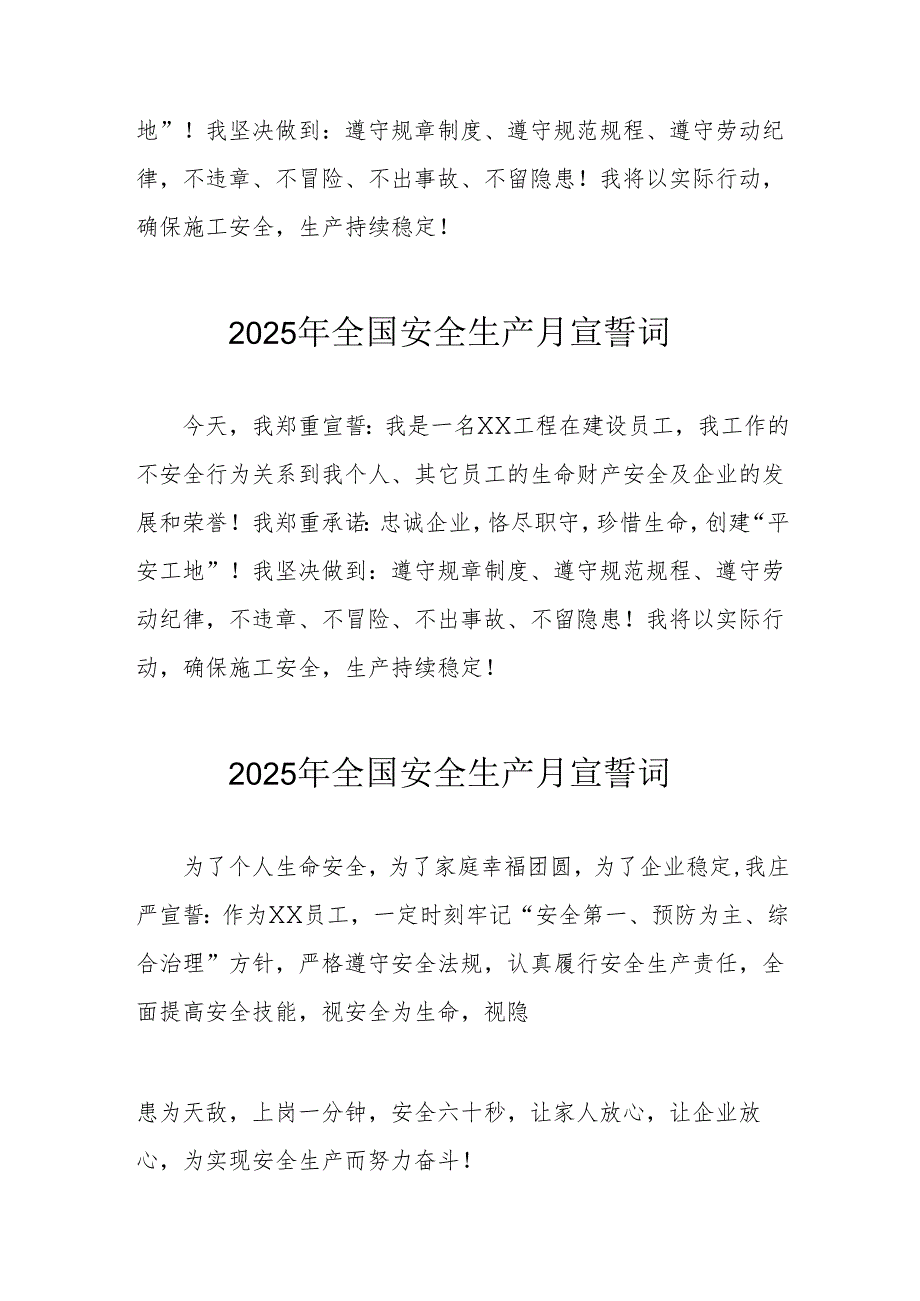 地”！我坚决做到：遵守规章制度、遵守规范规程、遵守劳动纪律，不违章、不冒险、不出事故、不留隐患！我将以实际行动，确保施工安全，生产持续稳定！

2025年全国安全生产月宣誓词

今天，我郑重宣誓：我是一名XX工程在建设员工，我工作的不安全行为关系到我个人、其它员工的生命财产安全及企业的发展和荣誉！我郑重承诺：忠诚企业，恪尽职守，珍惜生命，创建“平安工地”！我坚决做到：遵守规章制度、遵守规范规程、遵守劳动纪律，不违章、不冒险、不出事故、不留隐患！我将以实际行动，确保施工安全，生产持续稳定！

2025年全国安全生产月宣誓词

为了个人生命安全，为了家庭幸福团圆，为了企业稳定，我庄严宣誓：作为XX员工，一定时刻牢记“安全第一、预防为主、综合治理”方针，严格遵守安全法规，认真履行安全生产责任，全面提高安全技能，视安全为生命，视隐

患为天敌，上岗一分钟，安全六十秒，让家人放心，让企业放心，为实现安全生产而努力奋斗！